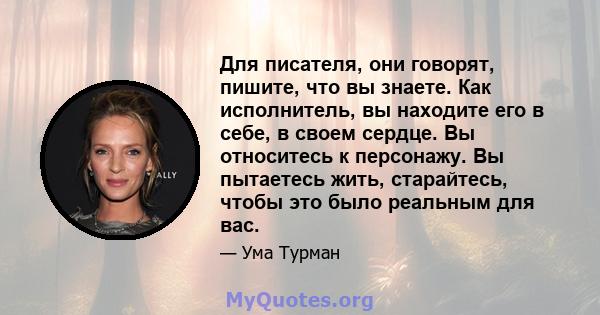 ALLY

Для писателя, они говорят, пишите, что вы знаете. Как исполнитель, вы находите его в себе, в своем сердце. Вы относитесь к персонажу. Вы пытаетесь жить, старайтесь, чтобы это было реальным для вас.

— Ума Турман

MyQuotes.org